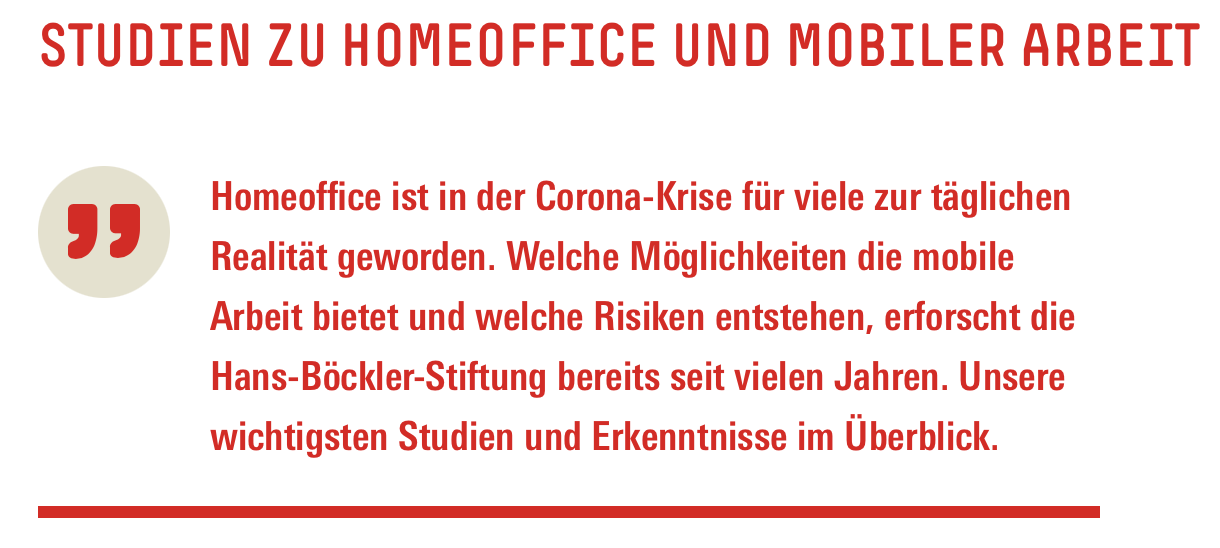 STUDIEN ZU HOMEOFFICE UND MOBILER ARBEIT

Homeoffice ist in der Corona-Krise für viele zur täglichen Realität geworden. Welche Möglichkeiten die mobile Arbeit bietet und welche Risiken entstehen, erforscht die Hans-Böckler-Stiftung bereits seit vielen Jahren. Unsere wichtigsten Studien und Erkenntnisse im Überblick.